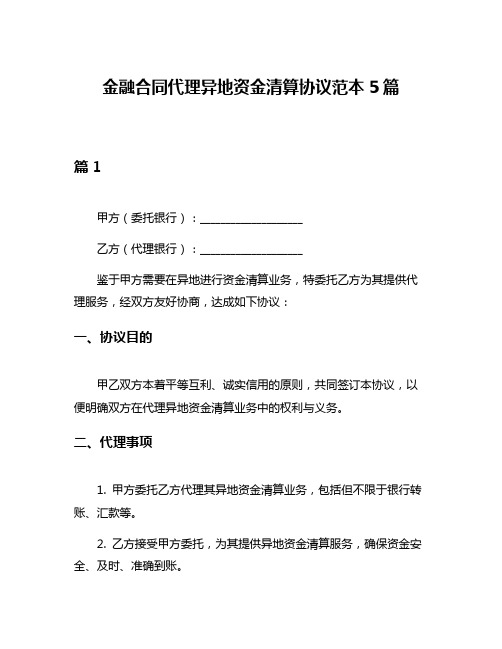 金融合同代理异地资金清算协议范本 5 篇

篇 1

甲方（委托银行）：__________________

乙方（代理银行）：__________________

鉴于甲方需要在异地进行资金清算业务，特委托乙方为其提供代理服务，经双方友好协商，达成如下协议：

一、协议目的

甲乙双方本着平等互利、诚实信用的原则，共同签订本协议，以便明确双方在代理异地资金清算业务中的权利与义务。

二、代理事项

1. 甲方委托乙方代理其异地资金清算业务，包括但不限于银行转账、汇款等。

2. 乙方接受甲方委托，为其提供异地资金清算服务，确保资金安全、及时、准确到账。